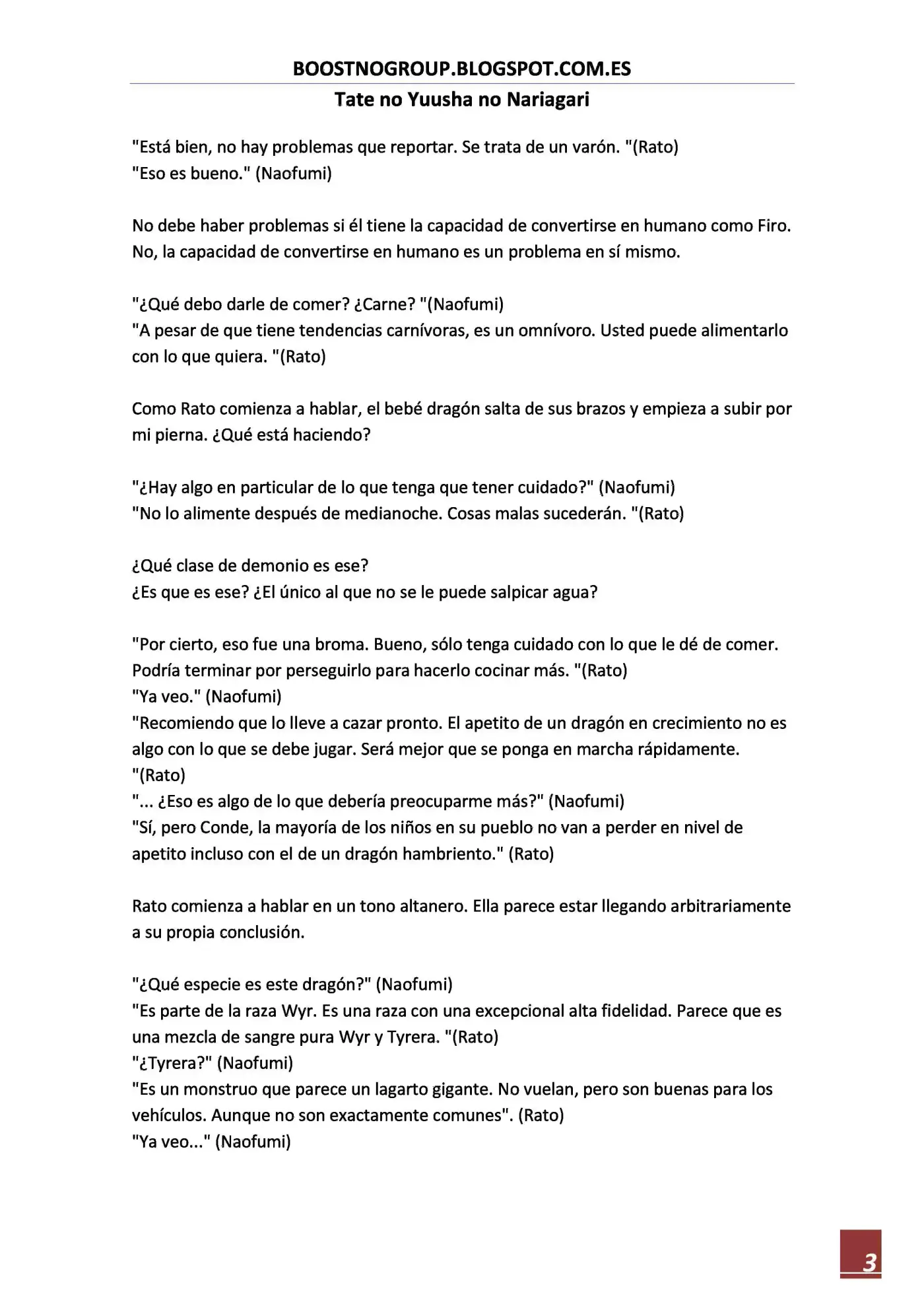 BOOSTNOGROUP.BLOGSPOT.COM.ES

Tate no Yuusha no Nariagari

"Está bien, no hay problemas que reportar. Se trata de un varón. "(Rato)
"Eso es bueno." (Naofumi)

No debe haber problemas si él tiene la capacidad de convertirse en humano como Firo. No, la capacidad de convertirse en humano es un problema en sí mismo.

"¿Qué debo darle de comer? ¿Carne? "(Naofumi)
"A pesar de que tiene tendencias carnívoras, es un omnívoro. Usted puede alimentarlo con lo que quiera. "(Rato)

Como Rato comienza a hablar, el bebé dragón salta de sus brazos y empieza a subir por mi pierna. ¿Qué está haciendo?

"¿Hay algo en particular de lo que tenga que tener cuidado?" (Naofumi)
"No lo alimente después de medianoche. Cosas malas sucederán. "(Rato)

¿Qué clase de demonio es ese?
¿Es que es ese? ¿El único al que no se le puede salpicar agua?

"Por cierto, eso fue una broma. Bueno, sólo tenga cuidado con lo que le dé de comer. Podría terminar por perseguirlo para hacerlo cocinar más. "(Rato)
"Ya veo." (Naofumi)
"Recomiendo que lo lleve a cazar pronto. El apetito de un dragón en crecimiento no es algo con lo que se debe jugar. Será mejor que se ponga en marcha rápidamente. "(Rato)
"... ¿Eso es algo de lo que debería preocuparme más?" (Naofumi)
"Sí, pero Conde, la mayoría de los niños en su pueblo no van a perder en nivel de apetito incluso con el de un dragón hambriento." (Rato)

Rato comienza a hablar en un tono altanero. Ella parece estar llegando arbitrariamente a su propia conclusión.

"¿Qué especie es este dragón?" (Naofumi)
"Es parte de la raza Wyr. Es una raza con una excepcional alta fidelidad. Parece que es una mezcla de sangre pura Wyr y Tyrera. "(Rato)
"¿Tyrera?" (Naofumi)
"Es un monstruo que parece un lagarto gigante. No vuelan, pero son buenas para los vehículos. Aunque no son exactamente comunes". (Rato)
"Ya veo..." (Naofumi)

3